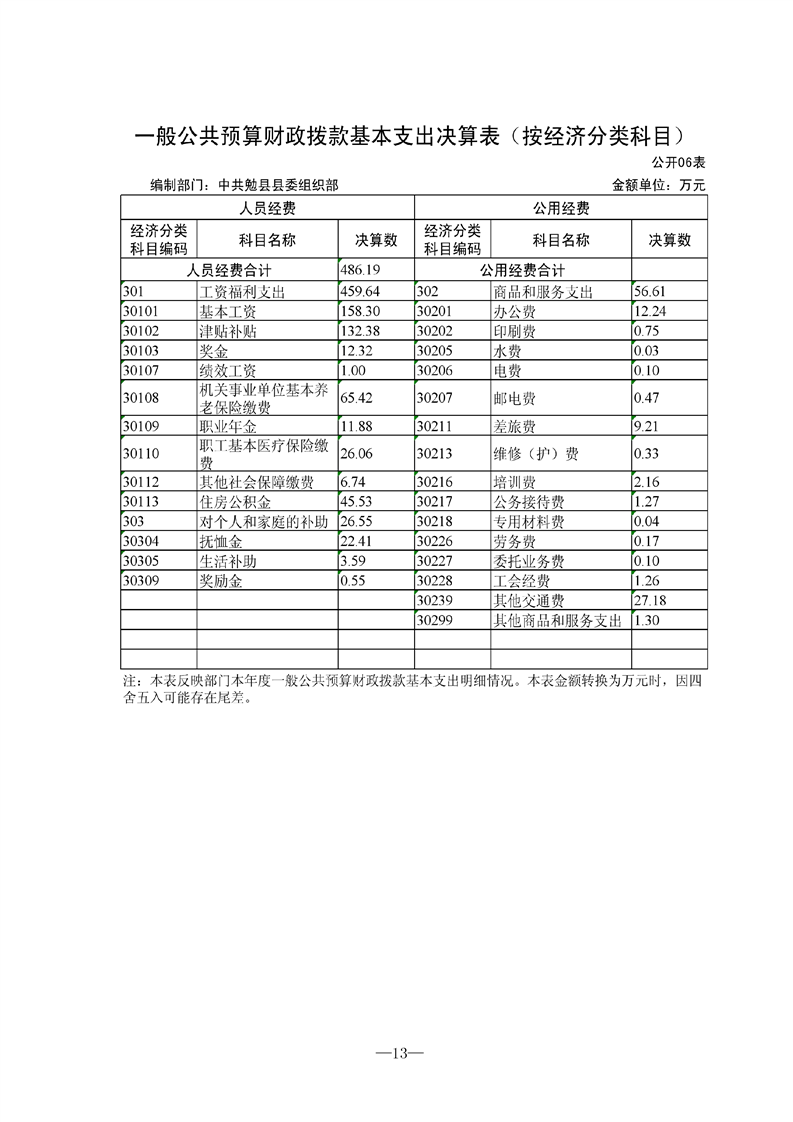 一般公共预算财政拨款基本支出决算表（按经济分类科目）

公开06表

编制部门：中共勉县县委组织部 金额单位：万元

| 人员经费 | | | 公用经费 | | |
|---|---|---|---|---|---|
| 经济分类科目编码 | 科目名称 | 决算数 | 经济分类科目编码 | 科目名称 | 决算数 |
| 人员经费合计 | | 486.19 | 公用经费合计 | | |
| 301 | 工资福利支出 | 459.64 | 302 | 商品和服务支出 | 56.61 |
| 30101 | 基本工资 | 158.30 | 30201 | 办公费 | 12.24 |
| 30102 | 津贴补贴 | 132.38 | 30202 | 印刷费 | 0.75 |
| 30103 | 奖金 | 12.32 | 30205 | 水费 | 0.03 |
| 30107 | 绩效工资 | 1.00 | 30206 | 电费 | 0.10 |
| 30108 | 机关事业单位基本养老保险缴费 | 65.42 | 30207 | 邮电费 | 0.47 |
| 30109 | 职业年金 | 11.88 | 30211 | 差旅费 | 9.21 |
| 30110 | 职工基本医疗保险缴费 | 26.06 | 30213 | 维修（护）费 | 0.33 |
| 30112 | 其他社会保障缴费 | 6.74 | 30216 | 培训费 | 2.16 |
| 30113 | 住房公积金 | 45.53 | 30217 | 公务接待费 | 1.27 |
| 303 | 对个人和家庭的补助 | 26.55 | 30218 | 专用材料费 | 0.04 |
| 30304 | 抚恤金 | 22.41 | 30226 | 劳务费 | 0.17 |
| 30305 | 生活补助 | 3.59 | 30227 | 委托业务费 | 0.10 |
| 30309 | 奖励金 | 0.55 | 30228 | 工会经费 | 1.26 |
| | | | 30239 | 其他交通费 | 27.18 |
| | | | 30299 | 其他商品和服务支出 | 1.30 |
| | | | | | |
| | | | | | |

注：本表反映部门本年度一般公共预算财政拨款基本支出明细情况。本表金额转换为万元时，因四舍五入可能存在尾差。

—13—